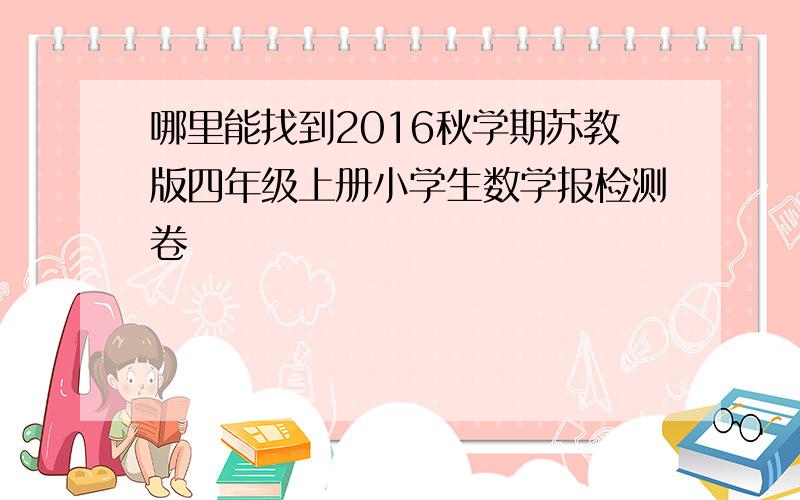 哪里能找到2016秋学期苏教版四年级上册小学生数学报检测卷